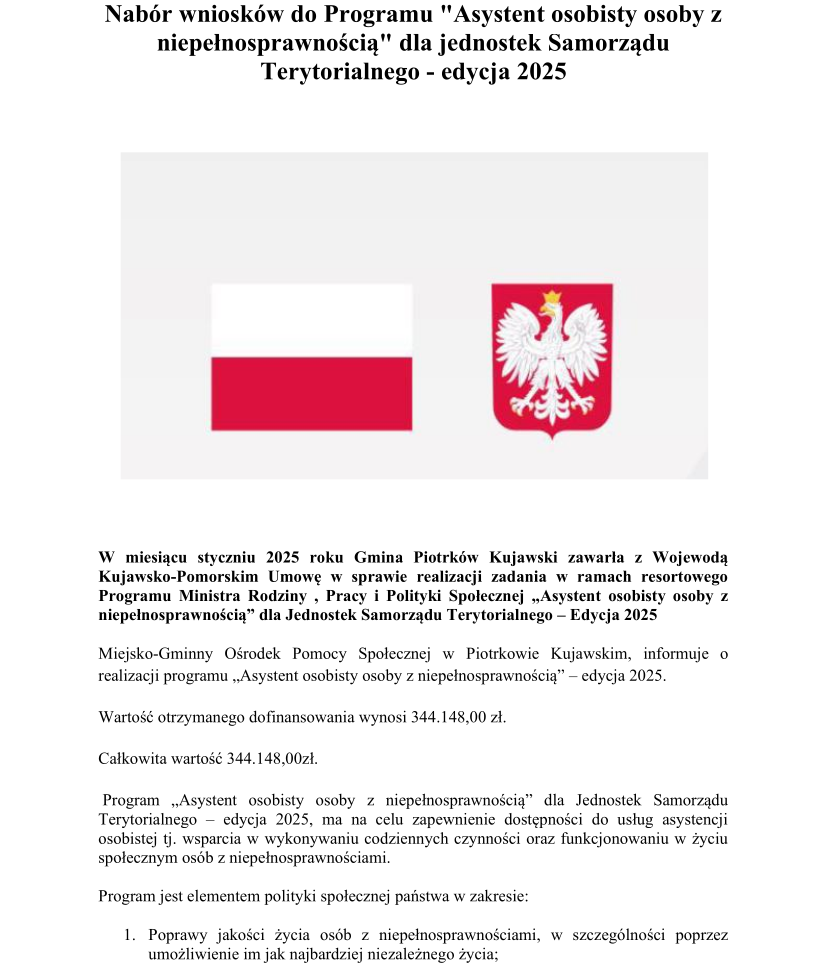 Nabór wniosków do Programu "Asystent osobisty osoby z niepełnosprawnością" dla jednostek Samorządu Terytorialnego - edycja 2025

W miesiącu styczniu 2025 roku Gmina Piotrków Kujawski zawarła z Wojewodą Kujawsko-Pomorskim Umowę w sprawie realizacji zadania w ramach resortowego Programu Ministra Rodziny , Pracy i Polityki Społecznej „Asystent osobisty osoby z niepełnosprawnością” dla Jednostek Samorządu Terytorialnego – Edycja 2025

Miejsko-Gminny Ośrodek Pomocy Społecznej w Piotrkowie Kujawskim, informuje o realizacji programu „Asystent osobisty osoby z niepełnosprawnością” – edycja 2025.

Wartość otrzymanego dofinansowania wynosi 344.148,00 zł.

Całkowita wartość 344.148,00zł.

Program „Asystent osobisty osoby z niepełnosprawnością” dla Jednostek Samorządu Terytorialnego – edycja 2025, ma na celu zapewnienie dostępności do usług asystencji osobistej tj. wsparcia w wykonywaniu codziennych czynności oraz funkcjonowaniu w życiu społecznym osób z niepełnosprawnościami.

Program jest elementem polityki społecznej państwa w zakresie:

1. Poprawy jakości życia osób z niepełnosprawnościami, w szczególności poprzez umożliwienie im jak najbardziej niezależnego życia;